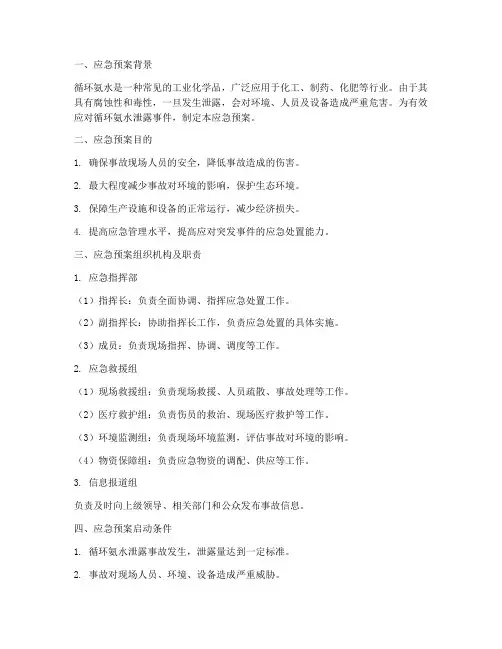 一、应急预案背景

循环氨水是一种常见的工业化学品，广泛应用于化工、制药、化肥等行业。由于其具有腐蚀性和毒性，一旦发生泄露，会对环境、人员及设备造成严重危害。为有效应对循环氨水泄露事件，制定本应急预案。

二、应急预案目的

1. 确保事故现场人员的安全，降低事故造成的伤害。

2. 最大程度减少事故对环境的影响，保护生态环境。

3. 保障生产设施和设备的正常运行，减少经济损失。

4. 提高应急管理水平，提高应对突发事件的应急处置能力。

三、应急预案组织机构及职责

1. 应急指挥部

（1）指挥长：负责全面协调、指挥应急处置工作。

（2）副指挥长：协助指挥长工作，负责应急处置的具体实施。

（3）成员：负责现场指挥、协调、调度等工作。

2. 应急救援组

（1）现场救援组：负责现场救援、人员疏散、事故处理等工作。

（2）医疗救护组：负责伤员的救治、现场医疗救护等工作。

（3）环境监测组：负责现场环境监测，评估事故对环境的影响。

（4）物资保障组：负责应急物资的调配、供应等工作。

3. 信息报道组

负责及时向上级领导、相关部门和公众发布事故信息。

四、应急预案启动条件

1. 循环氨水泄露事故发生，泄露量达到一定标准。

2. 事故对现场人员、环境、设备造成严重威胁。